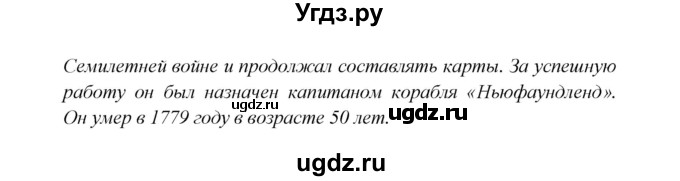 Угдз.ру

Семилетней войне и продолжал составлять карты. За успешную работу он был назначен капитаном корабля «Ньюфаундленд». Он умер в 1779 году в возрасте 50 лет.

ugdz.ru

ugdz.ru

ugdz.ru